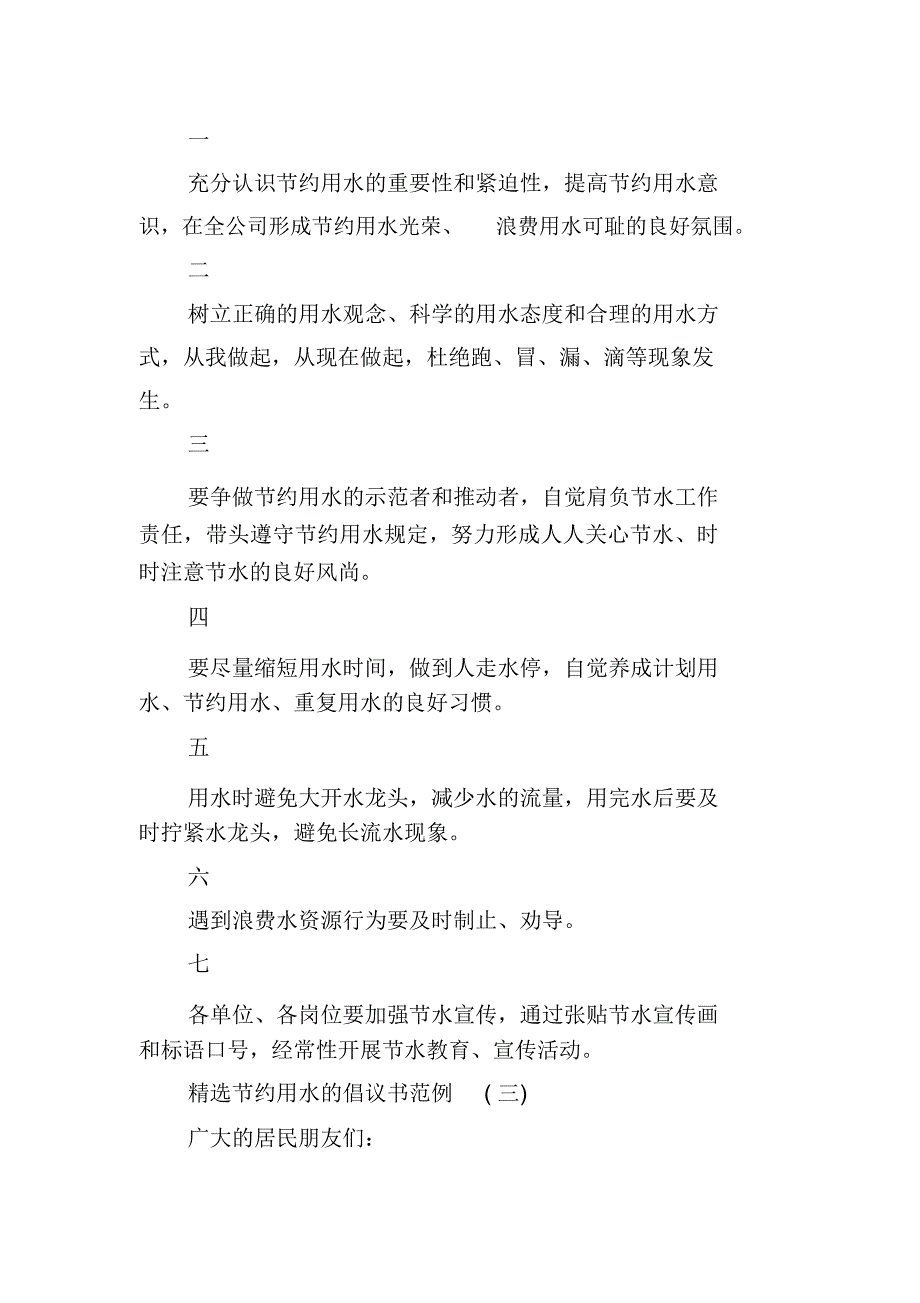 一

充分认识节约用水的重要性和紧迫性，提高节约用水意识，在全公司形成节约用水光荣、 浪费用水可耻的良好氛围。

二

树立正确的用水观念、科学的用水态度和合理的用水方式，从我做起，从现在做起，杜绝跑、冒、漏、滴等现象发生。

三

要争做节约用水的示范者和推动者，自觉肩负节水工作责任，带头遵守节约用水规定，努力形成人人关心节水、时时注意节水的良好风尚。

四

要尽量缩短用水时间，做到人走水停，自觉养成计划用水、节约用水、重复用水的良好习惯。

五

用水时避免大开水龙头，减少水的流量，用完水后要及时拧紧水龙头，避免长流水现象。

六

遇到浪费水资源行为要及时制止、劝导。

七

各单位、各岗位要加强节水宣传，通过张贴节水宣传画和标语口号，经常性开展节水教育、宣传活动。

精选节约用水的倡议书范例 (三)

广大的居民朋友们：